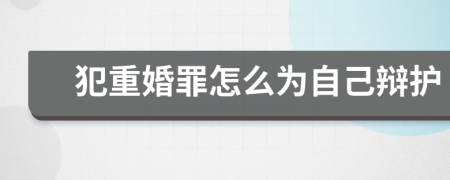 犯重婚罪怎么为自己辩护